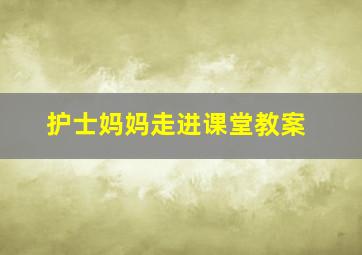 护士妈妈走进课堂教案